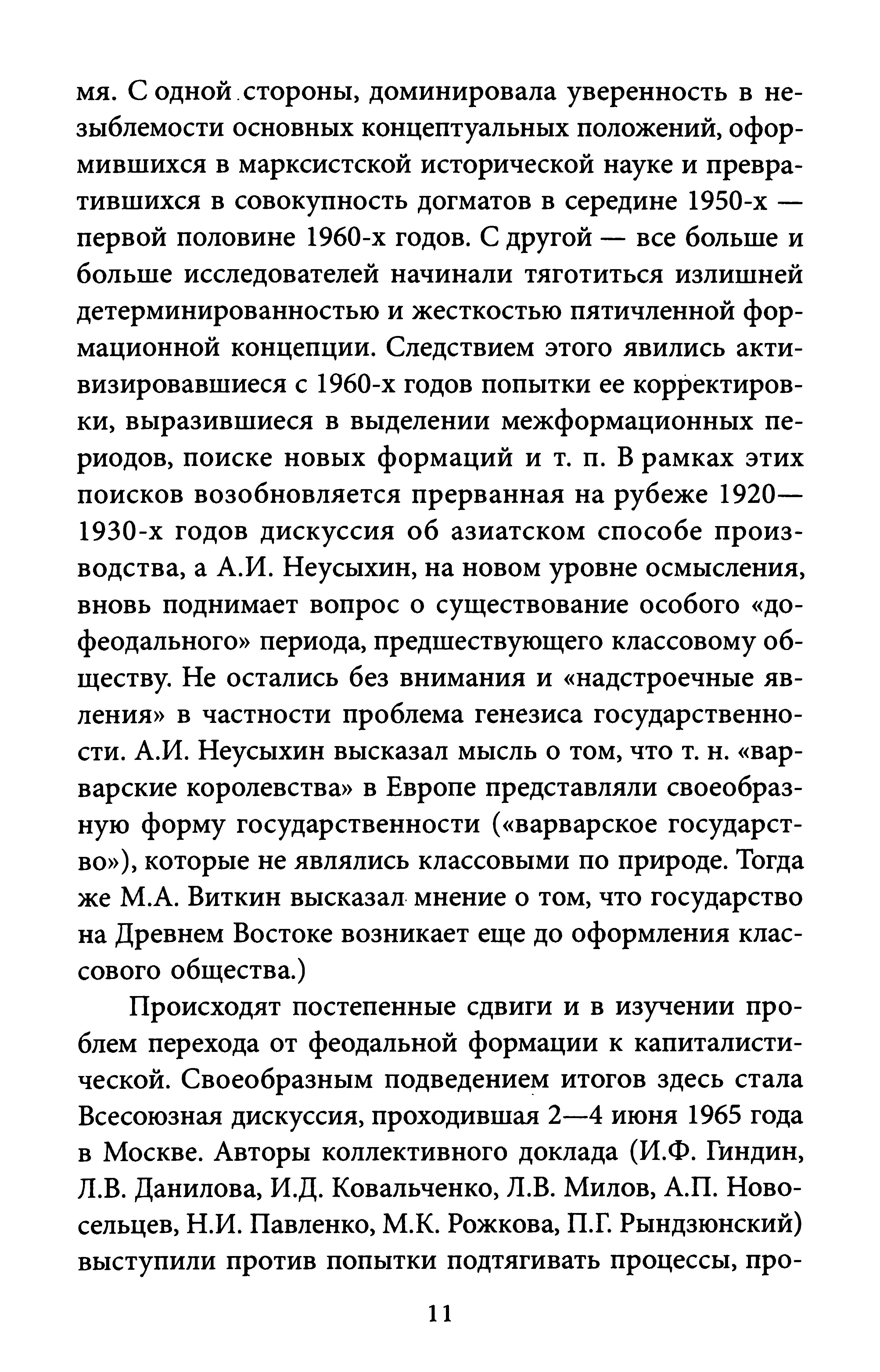 мя. С одной стороны, доминировала уверенность в незыблемости основных концептуальных положений, оформившихся в марксистской исторической науке и превратившихся в совокупность догматов в середине 1950-х — первой половине 1960-х годов. С другой — все больше и больше исследователей начинали тяготиться излишней детерминированностью и жесткостью пятичленной формационной концепции. Следствием этого явились активизировавшиеся с 1960-х годов попытки ее корректировки, выразившиеся в выделении межформационных периодов, поиске новых формаций и т. п. В рамках этих поисков возобновляется прерванная на рубеже 1920—1930-х годов дискуссия об азиатском способе производства, а А.И. Неусыхин, на новом уровне осмысления, вновь поднимает вопрос о существование особого «дофеодального» периода, предшествующего классовому обществу. Не остались без внимания и «надстроечные явления» в частности проблема генезиса государственности. А.И. Неусыхин высказал мысль о том, что т. н. «варварские королевства» в Европе представляли своеобразную форму государственности («варварское государство»), которые не являлись классовыми по природе. Тогда же М.А. Виткин высказал мнение о том, что государство на Древнем Востоке возникает еще до оформления классового общества.)

Происходят постепенные сдвиги и в изучении проблем перехода от феодальной формации к капиталистической. Своеобразным подведением итогов здесь стала Всесоюзная дискуссия, проходившая 2—4 июня 1965 года в Москве. Авторы коллективного доклада (И.Ф. Гиндин, Л.В. Данилова, И.Д. Ковальченко, Л.В. Милов, А.П. Новосельцев, Н.И. Павленко, М.К. Рожкова, П.Г. Рындзюнский) выступили против попытки подтягивать процессы, про-

11